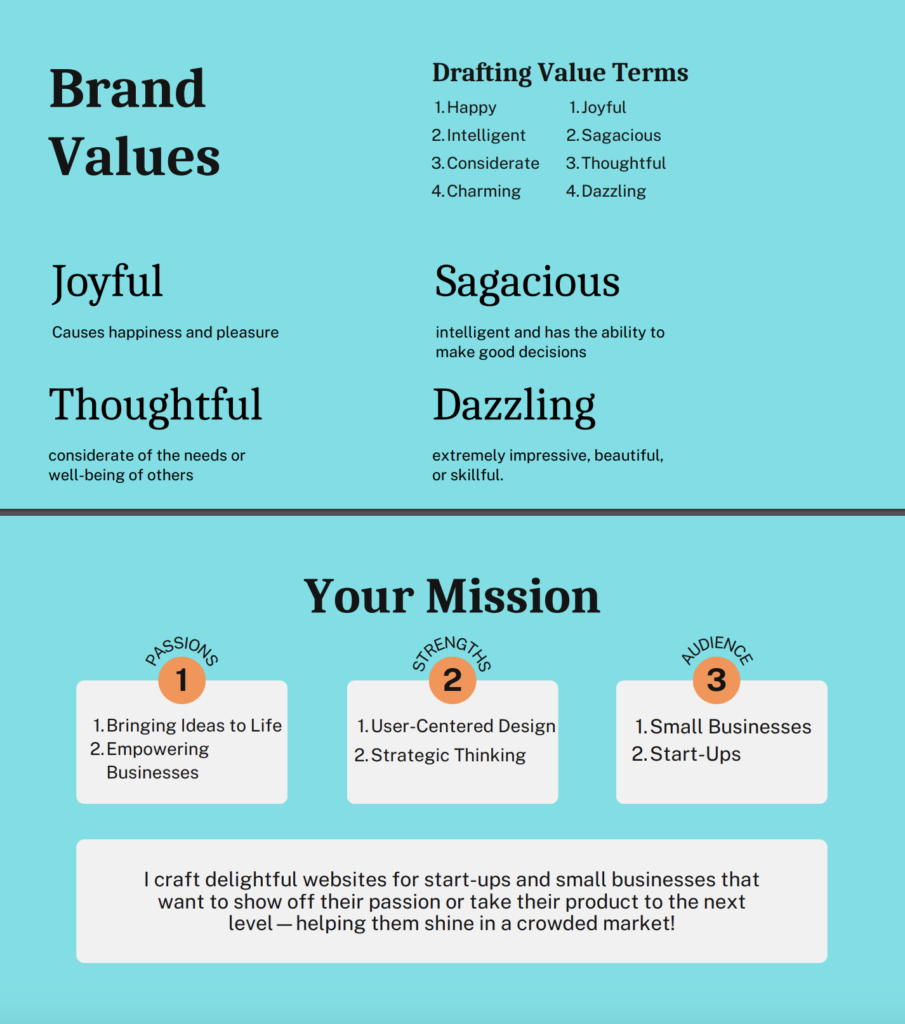 Brand Values

Drafting Value Terms

1. Happy
2. Intelligent
3. Considerate
4. Charming

1. Joyful
2. Sagacious
3. Thoughtful
4. Dazzling

Joyful

Causes happiness and pleasure

Sagacious

intelligent and has the ability to make good decisions

Thoughtful

considerate of the needs or well-being of others

Dazzling

extremely impressive, beautiful, or skillful.

Your Mission

PASSIONS
1
1. Bringing Ideas to Life
2. Empowering Businesses

STRENGTHS
2
1. User-Centered Design
2. Strategic Thinking

AUDIENCE
3
1. Small Businesses
2. Start-Ups

I craft delightful websites for start-ups and small businesses that want to show off their passion or take their product to the next level — helping them shine in a crowded market!